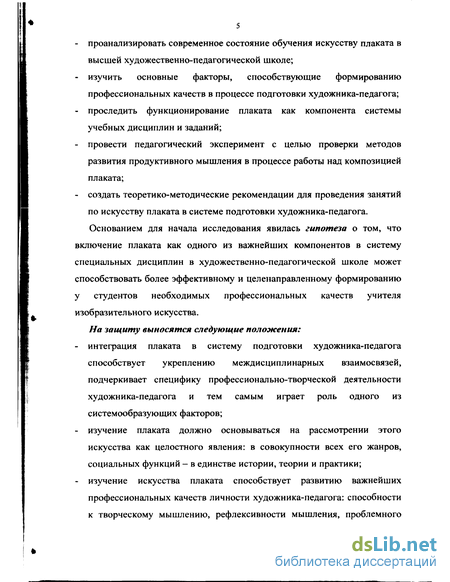 5

- проанализировать современное состояние обучения искусству плаката в высшей художественно-педагогической школе;
- изучить основные факторы, способствующие формированию профессиональных качеств в процессе подготовки художника-педагога;
- проследить функционирование плаката как компонента системы учебных дисциплин и заданий;
- провести педагогический эксперимент с целью проверки методов развития продуктивного мышления в процессе работы над композицией плаката;
- создать теоретико-методические рекомендации для проведения занятий по искусству плаката в системе подготовки художника-педагога.

Основанием для начала исследования явилась гипотеза о том, что включение плаката как одного из важнейших компонентов в систему специальных дисциплин в художественно-педагогической школе может способствовать более эффективному и целенаправленному формированию у студентов необходимых профессиональных качеств учителя изобразительного искусства.

На защиту выносятся следующие положения:
- интеграция плаката в систему подготовки художника-педагога способствует укреплению междисциплинарных взаимосвязей, подчеркивает специфику профессионально-творческой деятельности художника-педагога и тем самым играет роль одного из системообразующих факторов;
- изучение плаката должно основываться на рассмотрении этого искусства как целостного явления: в совокупности всех его жанров, социальных функций – в единстве истории, теории и практики;
- изучение искусства плаката способствует развитию важнейших профессиональных качеств личности художника-педагога: способности к творческому мышлению, рефлексивности мышления, проблемного

dsLib.net
библиотека диссертаций